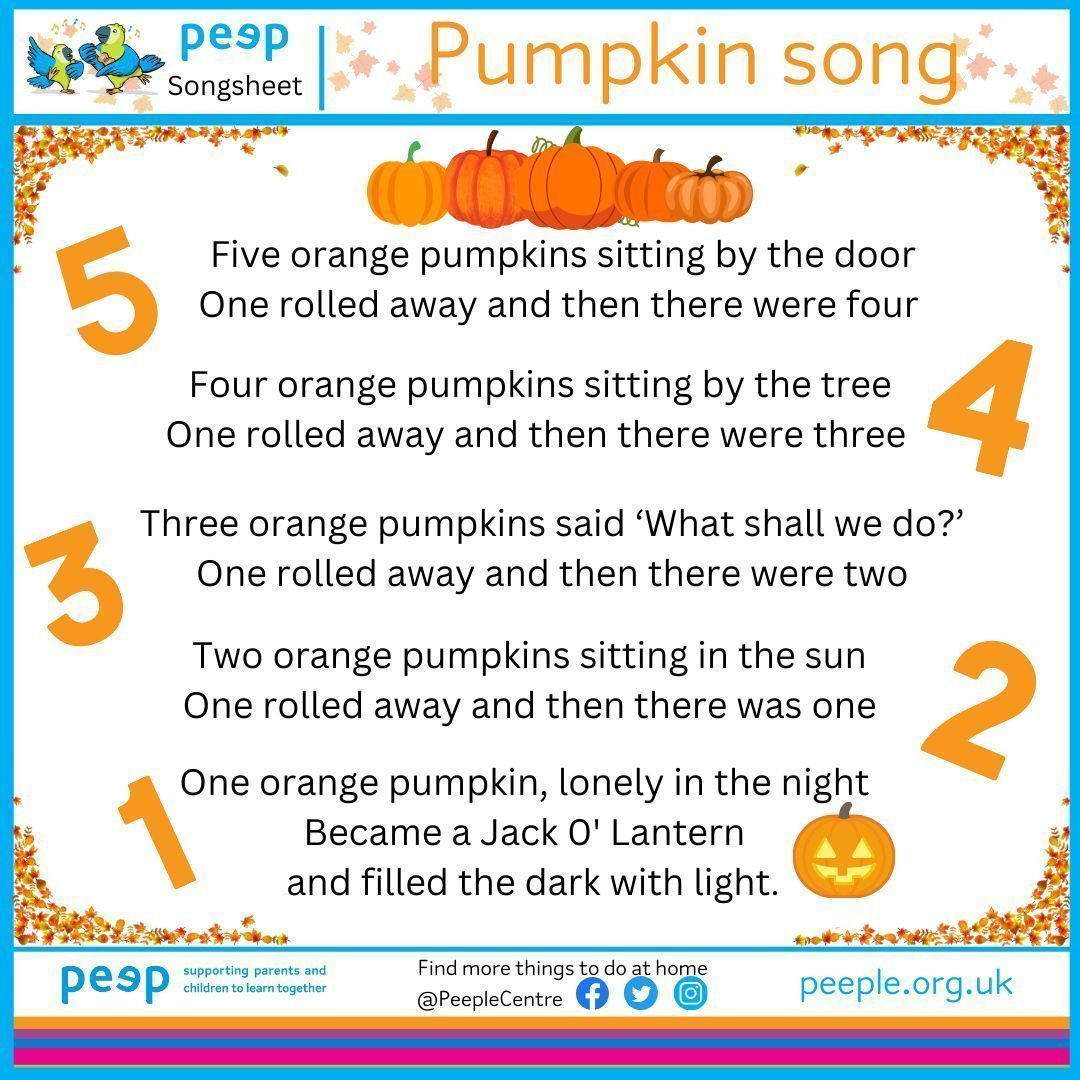 peep
Songsheet

Pumpkin song

5

Five orange pumpkins sitting by the door
One rolled away and then there were four

Four orange pumpkins sitting by the tree
One rolled away and then there were three

4

3

Three orange pumpkins said ‘What shall we do?’
One rolled away and then there were two

Two orange pumpkins sitting in the sun
One rolled away and then there was one

2

1

One orange pumpkin, lonely in the night
Became a Jack O' Lantern
and filled the dark with light.

peep supporting parents and children to learn together

Find more things to do at home
@PeepleCentre

peeple.org.uk